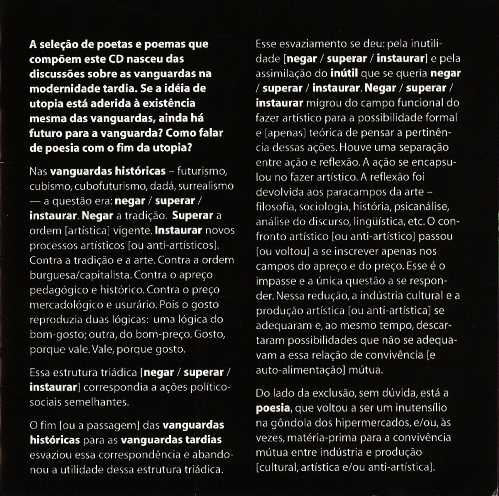 A seleção de poetas e poemas que compõem este CD nasceu das discussões sobre as vanguardas na modernidade tardia. Se a idéia de utopia está aderida à existência mesma das vanguardas, ainda há futuro para a vanguarda? Como falar de poesia com o fim da utopia?

Nas vanguardas históricas – futurismo, cubismo, cubofuturismo, dadá, surrealismo — a questão era: negar / superar / instaurar. Negar a tradição. Superar a ordem [artística] vigente. Instaurar novos processos artísticos [ou anti-artísticos]. Contra a tradição e a arte. Contra a ordem burguesa/capitalista. Contra o apreço pedagógico e histórico. Contra o preço mercadológico e usurário. Pois o gosto reproduzia duas lógicas: uma lógica do bom-gosto; outra, do bom-preço. Gosto, porque vale. Vale, porque gosto.

Essa estrutura triádica [negar / superar / instaurar] correspondia a ações político-sociais semelhantes.

O fim [ou a passagem] das vanguardas históricas para as vanguardas tardias esvaziou essa correspondência e abandonou a utilidade dessa estrutura triádica.

Esse esvaziamento se deu: pela inutilidade [negar / superar / instaurar] e pela assimilação do inútil que se queria negar / superar / instaurar. Negar / superar / instaurar migrou do campo funcional do fazer artístico para a possibilidade formal e [apenas] teórica de pensar a pertinência dessas ações. Houve uma separação entre ação e reflexão. A ação se encapsulou no fazer artístico. A reflexão foi devolvida aos paracampos da arte – filosofia, sociologia, história, psicanálise, análise do discurso, lingüística, etc. O confronto artístico [ou anti-artístico] passou [ou voltou] a se inscrever apenas nos campos do apreço e do preço. Esse é o impasse e a única questão a se responder. Nessa redução, a indústria cultural e a produção artística [ou anti-artística] se adequaram e, ao mesmo tempo, descartaram possibilidades que não se adequavam a essa relação de convivência [e auto-alimentação] mútua.

Do lado da exclusão, sem dúvida, está a poesia, que voltou a ser um inutensílio na gôndola dos hipermercados, e/ou, às vezes, matéria-prima para a convivência mútua entre indústria e produção [cultural, artística e/ou anti-artística].